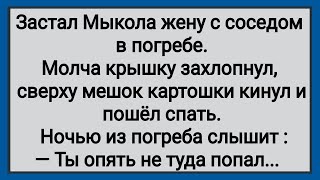 Застал Мыкола жену с соседом в погребе.
Молча крышку захлопнул, сверху мешок картошки кинул и пошёл спать.
Ночью из погреба слышит :
— Ты опять не туда попал...